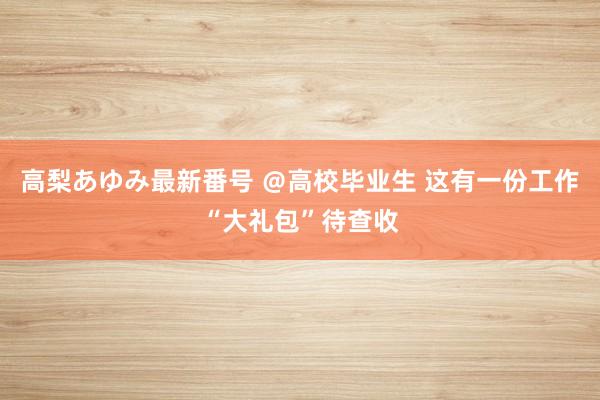 高梨あゆみ最新番号 @高校毕业生 这有一份工作“大礼包”待查收